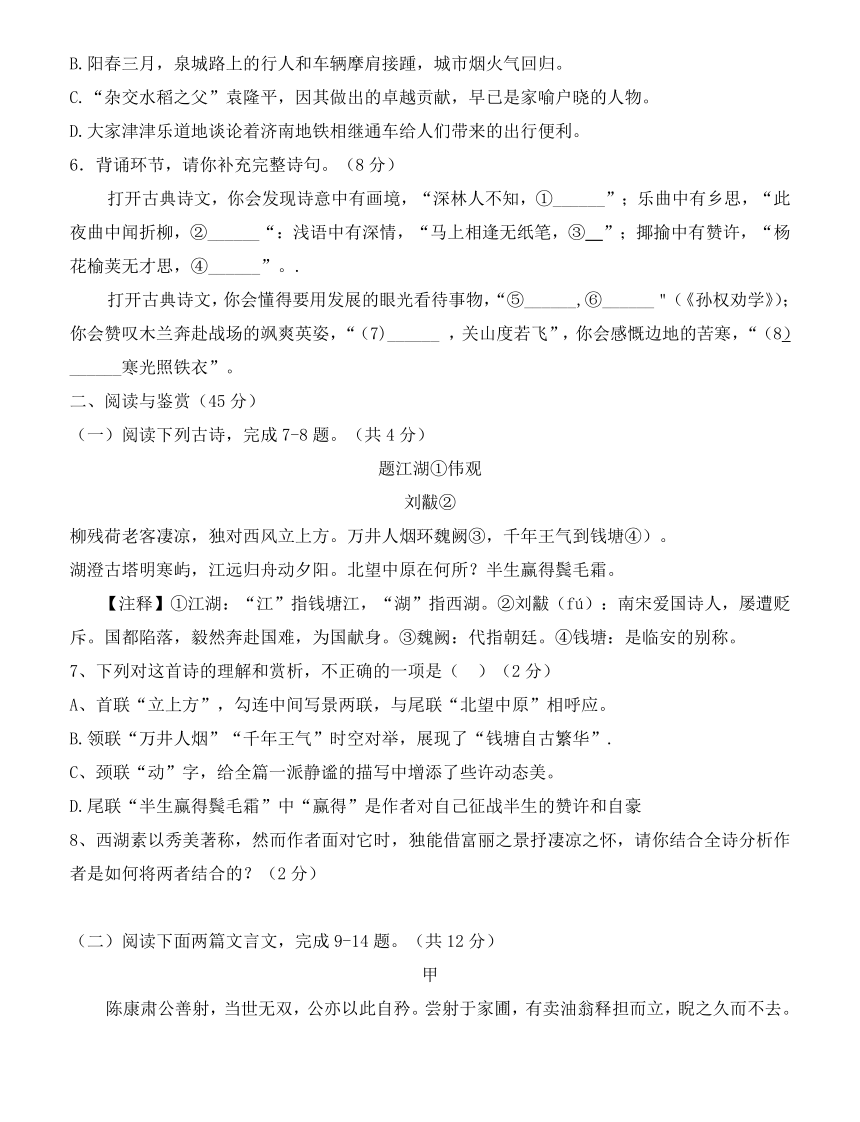 B.阳春三月，泉城路上的行人和车辆摩肩接踵，城市烟火气回归。
C.“杂交水稻之父”袁隆平，因其做出的卓越贡献，早已是家喻户晓的人物。
D.大家津津乐道地谈论着济南地铁相继通车给人们带来的出行便利。
6．背诵环节，请你补充完整诗句。（8 分）

打开古典诗文，你会发现诗意中有画境，“深林人不知，①______”；乐曲中有乡思，“此夜曲中闻折柳，②______“：浅语中有深情，“马上相逢无纸笔，③__”；揶揄中有赞许，“杨花榆荚无才思，④______”。.

打开古典诗文，你会懂得要用发展的眼光看待事物，“⑤______，⑥______ "（《孙权劝学》）；你会赞叹木兰奔赴战场的飒爽英姿，“（7）______ ，关山度若飞”，你会感慨边地的苦寒，“（8）______寒光照铁衣”。
二、阅读与鉴赏（45 分）
（一）阅读下列古诗，完成 7-8 题。（共 4 分）

题江湖①伟观

刘黻②

柳残荷老客凄凉，独对西风立上方。万井人烟环魏阙③，千年王气到钱塘④）。
湖澄古塔明寒屿，江远归舟动夕阳。北望中原在何所？半生赢得鬓毛霜。

【注释】①江湖：“江”指钱塘江，“湖”指西湖。②刘黻（fú）：南宋爱国诗人，屡遭贬斥。国都陷落，毅然奔赴国难，为国献身。③魏阙：代指朝廷。④钱塘：是临安的别称。
7、下列对这首诗的理解和赏析，不正确的一项是（ ）（2 分）
A、首联“立上方”，勾连中间写景两联，与尾联“北望中原”相呼应。
B.领联“万井人烟”“千年王气”时空对举，展现了“钱塘自古繁华”.
C、颈联“动”字，给全篇一派静谧的描写中增添了些许动态美。
D.尾联“半生赢得鬓毛霜”中“赢得”是作者对自己征战半生的赞许和自豪
8、西湖素以秀美著称，然而作者面对它时，独能借富丽之景抒凄凉之怀，请你结合全诗分析作者是如何将两者结合的？（2 分）

（二）阅读下面两篇文言文，完成 9-14 题。（共 12 分）

甲

陈康肃公善射，当世无双，公亦以此自矜。尝射于家圃，有卖油翁释担而立，睨之久而不去。